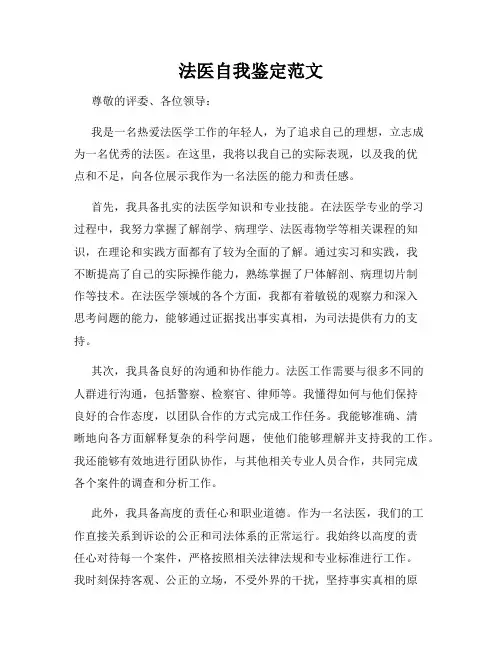 法医自我鉴定范文

尊敬的评委、各位领导：

我是一名热爱法医学工作的年轻人，为了追求自己的理想，立志成为一名优秀的法医。在这里，我将以我自己的实际表现，以及我的优点和不足，向各位展示我作为一名法医的能力和责任感。

首先，我具备扎实的法医学知识和专业技能。在法医学专业的学习过程中，我努力掌握了解剖学、病理学、法医毒物学等相关课程的知识，在理论和实践方面都有了较为全面的了解。通过实习和实践，我不断提高了自己的实际操作能力，熟练掌握了尸体解剖、病理切片制作等技术。在法医学领域的各个方面，我都有着敏锐的观察力和深入思考问题的能力，能够通过证据找出事实真相，为司法提供有力的支持。

其次，我具备良好的沟通和协作能力。法医工作需要与很多不同的人群进行沟通，包括警察、检察官、律师等。我懂得如何与他们保持良好的合作态度，以团队合作的方式完成工作任务。我能够准确、清晰地向各方面解释复杂的科学问题，使他们能够理解并支持我的工作。我还能够有效地进行团队协作，与其他相关专业人员合作，共同完成各个案件的调查和分析工作。

此外，我具备高度的责任心和职业道德。作为一名法医，我们的工作直接关系到诉讼的公正和司法体系的正常运行。我始终以高度的责任心对待每一个案件，严格按照相关法律法规和专业标准进行工作。我时刻保持客观、公正的立场，不受外界的干扰，坚持事实真相的原